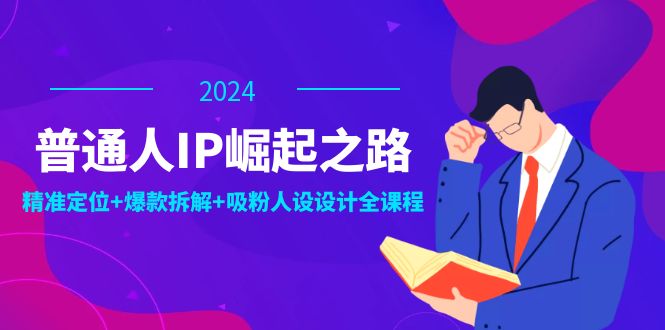 2024

普通人IP崛起之路

精准定位+爆款拆解+吸粉人设设计全课程